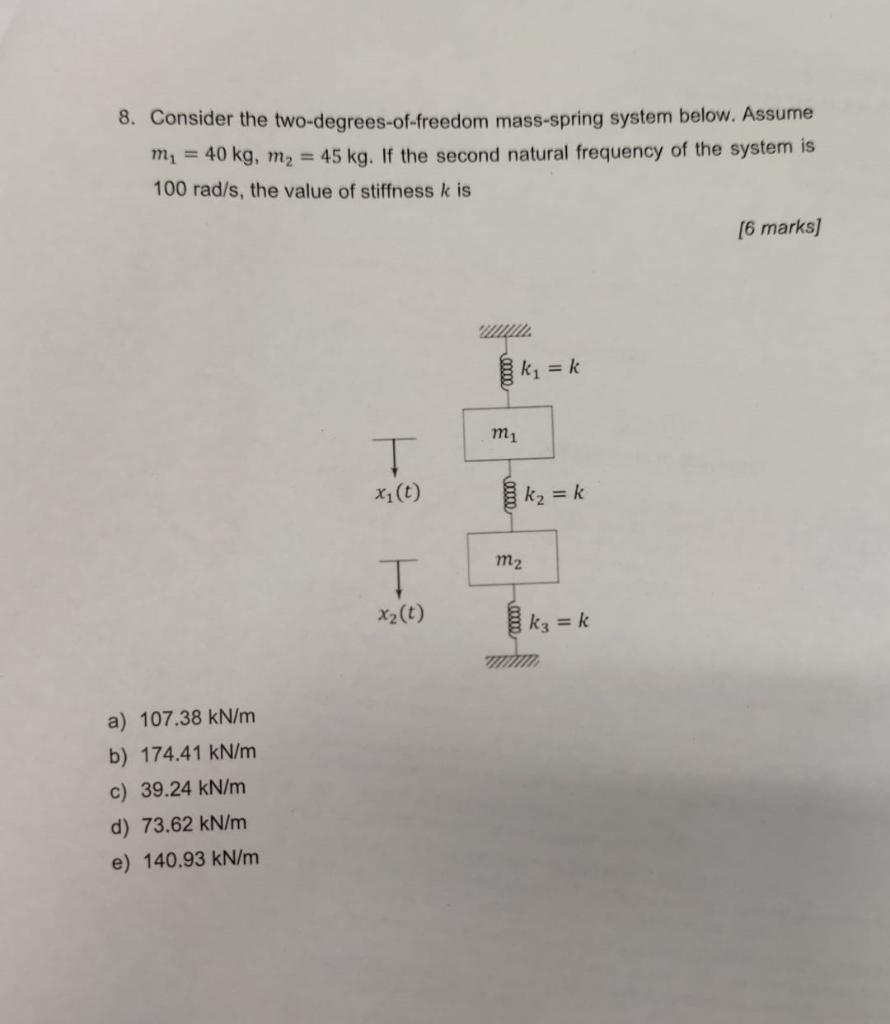 8. Consider the two-degrees-of-freedom mass-spring system below. Assume $m_1 = 40$ kg, $m_2 = 45$ kg. If the second natural frequency of the system is 100 rad/s, the value of stiffness $k$ is

[6 marks]

$k_1 = k$

$m_1$

$x_1(t)$

$k_2 = k$

$m_2$

$x_2(t)$

$k_3 = k$

a) 107.38 kN/m
b) 174.41 kN/m
c) 39.24 kN/m
d) 73.62 kN/m
e) 140.93 kN/m